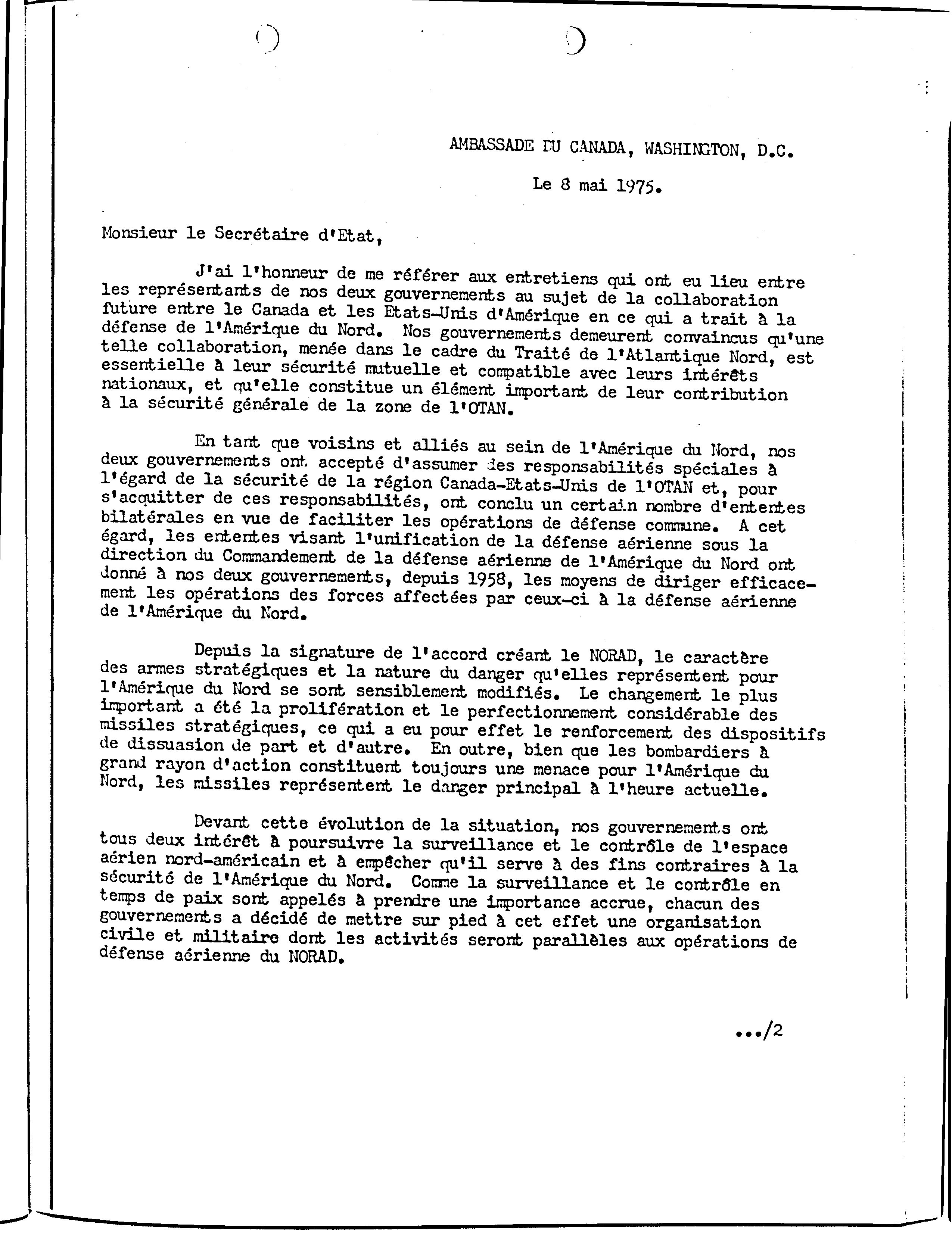 AMBASSADE DU CANADA, WASHINGTON, D.C.

Le 8 mai 1975.

Monsieur le Secrétaire d'Etat,

J'ai l'honneur de me référer aux entretiens qui ont eu lieu entre les représentants de nos deux gouvernements au sujet de la collaboration future entre le Canada et les Etats-Unis d'Amérique en ce qui a trait à la défense de l'Amérique du Nord. Nos gouvernements demeurent convaincus qu'une telle collaboration, menée dans le cadre du Traité de l'Atlantique Nord, est essentielle à leur sécurité mutuelle et compatible avec leurs intérêts nationaux, et qu'elle constitue un élément important de leur contribution à la sécurité générale de la zone de l'OTAN.

En tant que voisins et alliés au sein de l'Amérique du Nord, nos deux gouvernements ont accepté d'assumer des responsabilités spéciales à l'égard de la sécurité de la région Canada-Etats-Unis de l'OTAN et, pour s'acquitter de ces responsabilités, ont conclu un certain nombre d'ententes bilatérales en vue de faciliter les opérations de défense commune. A cet égard, les ententes visant l'unification de la défense aérienne sous la direction du Commandement de la défense aérienne de l'Amérique du Nord ont donné à nos deux gouvernements, depuis 1958, les moyens de diriger efficacement les opérations des forces affectées par ceux-ci à la défense aérienne de l'Amérique du Nord.

Depuis la signature de l'accord créant le NORAD, le caractère des armes stratégiques et la nature du danger qu'elles représentent pour l'Amérique du Nord se sont sensiblement modifiés. Le changement le plus important a été la prolifération et le perfectionnement considérable des missiles stratégiques, ce qui a eu pour effet le renforcement des dispositifs de dissuasion de part et d'autre. En outre, bien que les bombardiers à grand rayon d'action constituent toujours une menace pour l'Amérique du Nord, les missiles représentent le danger principal à l'heure actuelle.

Devant cette évolution de la situation, nos gouvernements ont tous deux intérêt à poursuivre la surveillance et le contrôle de l'espace aérien nord-américain et à empêcher qu'il serve à des fins contraires à la sécurité de l'Amérique du Nord. Comme la surveillance et le contrôle en temps de paix sont appelés à prendre une importance accrue, chacun des gouvernements a décidé de mettre sur pied à cet effet une organisation civile et militaire dont les activités seront parallèles aux opérations de défense aérienne du NORAD.

.../2